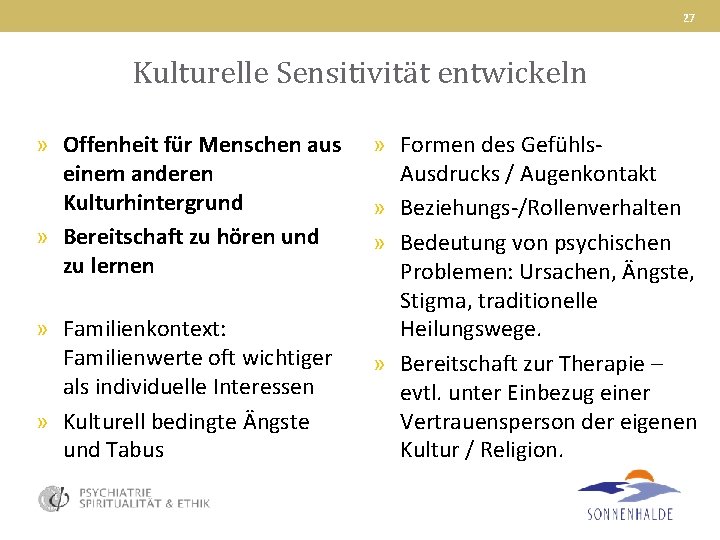 27

Kulturelle Sensitivität entwickeln

» Offenheit für Menschen aus einem anderen Kulturhintergrund
» Bereitschaft zu hören und zu lernen

» Familienkontext: Familienwerte oft wichtiger als individuelle Interessen
» Kulturell bedingte Ängste und Tabus

» Formen des Gefühls-Ausdrucks / Augenkontakt
» Beziehungs-/Rollenverhalten
» Bedeutung von psychischen Problemen: Ursachen, Ängste, Stigma, traditionelle Heilungswege.
» Bereitschaft zur Therapie – evtl. unter Einbezug einer Vertrauensperson der eigenen Kultur / Religion.

PSYCHIATRIE SPIRITUALITÄT & ETHIK

SONNENHALDE